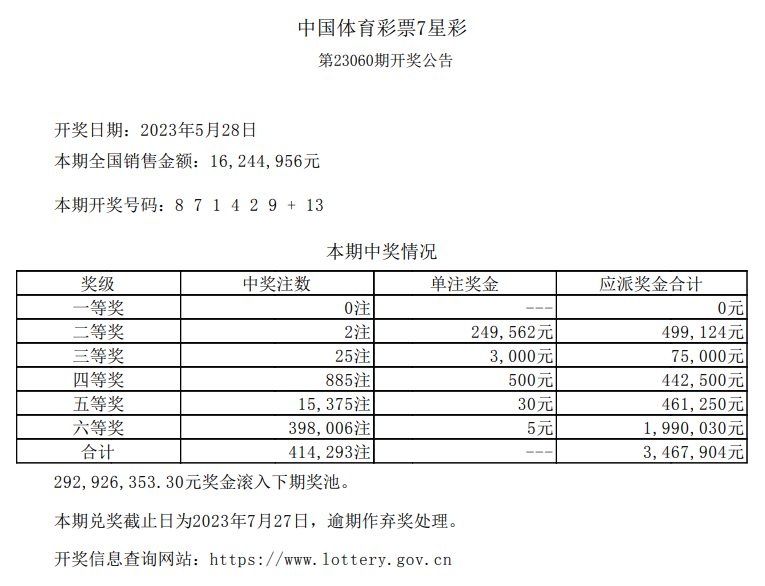 中国体育彩票7星彩

第23060期开奖公告

开奖日期：2023年5月28日

本期全国销售金额：16,244,956元

本期开奖号码：8 7 1 4 2 9 + 13

本期中奖情况

| 奖级 | 中奖注数 | 单注奖金 | 应派奖金合计 |
|---|---|---|---|
| 一等奖 | 0注 | --- | 0元 |
| 二等奖 | 2注 | 249,562元 | 499,124元 |
| 三等奖 | 25注 | 3,000元 | 75,000元 |
| 四等奖 | 885注 | 500元 | 442,500元 |
| 五等奖 | 15,375注 | 30元 | 461,250元 |
| 六等奖 | 398,006注 | 5元 | 1,990,030元 |
| 合计 | 414,293注 | --- | 3,467,904元 |

292,926,353.30元奖金滚入下期奖池。

本期兑奖截止日为2023年7月27日，逾期作弃奖处理。

开奖信息查询网站：https://www.lottery.gov.cn